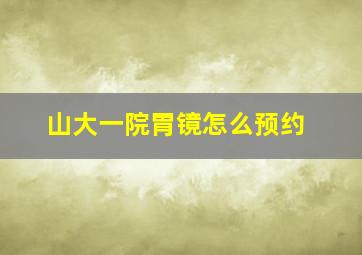 山大一院胃镜怎么预约